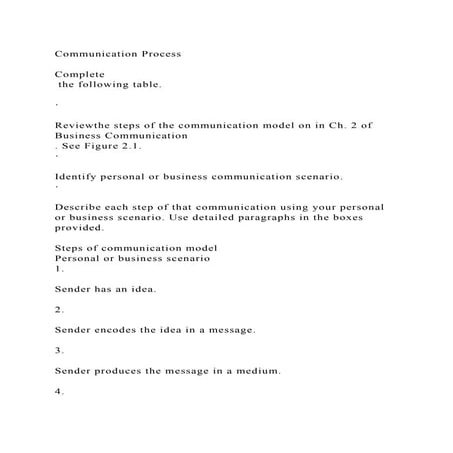 Communication Process

Complete
the following table.

·

Reviewthe steps of the communication model on in Ch. 2 of Business Communication
. See Figure 2.1.
·

Identify personal or business communication scenario.
·

Describe each step of that communication using your personal or business scenario. Use detailed paragraphs in the boxes provided.

Steps of communication model
Personal or business scenario
1.

Sender has an idea.

2.

Sender encodes the idea in a message.

3.

Sender produces the message in a medium.

4.